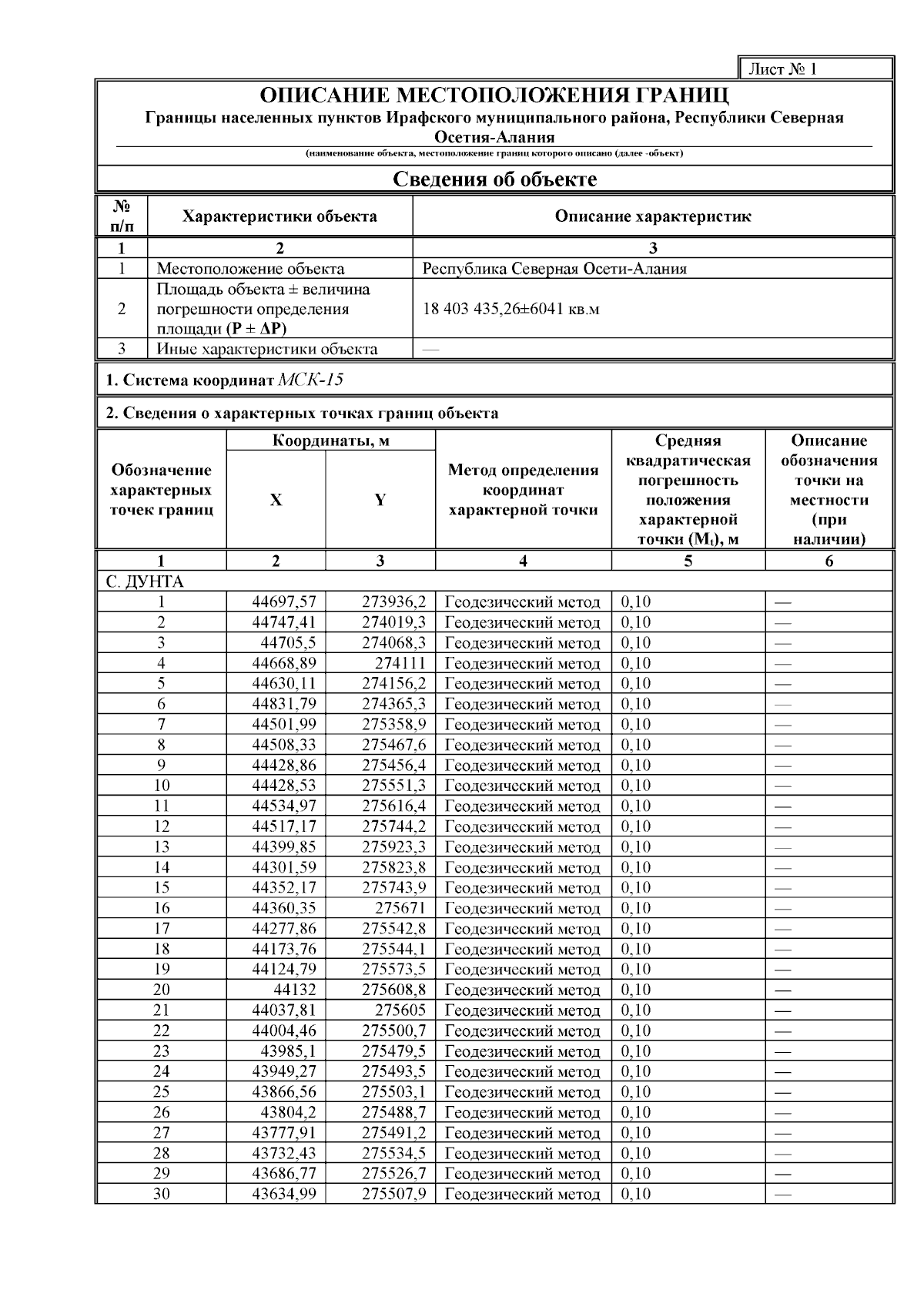 Лист № 1

ОПИСАНИЕ МЕСТОПОЛОЖЕНИЯ ГРАНИЦ

Границы населенных пунктов Ирафского муниципального района, Республики Северная Осетия-Алания

(наименование объекта, местоположение границ которого описано (далее -объект)

Сведения об объекте

| № п/п | Характеристики объекта | Описание характеристик |
|---|---|---|
| 1 | 2 | 3 |
| 1 | Местоположение объекта | Республика Северная Осети-Алания |
| 2 | Площадь объекта ± величина погрешности определения площади (P ± ΔP) | 18 403 435,26±6041 кв.м |
| 3 | Иные характеристики объекта | — |

1. Система координат МСК-15

2. Сведения о характерных точках границ объекта

| Обозначение характерных точек границ | Координаты, м X | Координаты, м Y | Метод определения координат характерной точки | Средняя квадратическая погрешность положения характерной точки ($M_t$), м | Описание обозначения точки на местности (при наличии) |
|---|---|---|---|---|---|
| 1 | 2 | 3 | 4 | 5 | 6 |
| С. ДУНТА | | | | | |
| 1 | 44697,57 | 273936,2 | Геодезический метод | 0,10 | — |
| 2 | 44747,41 | 274019,3 | Геодезический метод | 0,10 | — |
| 3 | 44705,5 | 274068,3 | Геодезический метод | 0,10 | — |
| 4 | 44668,89 | 274111 | Геодезический метод | 0,10 | — |
| 5 | 44630,11 | 274156,2 | Геодезический метод | 0,10 | — |
| 6 | 44831,79 | 274365,3 | Геодезический метод | 0,10 | — |
| 7 | 44501,99 | 275358,9 | Геодезический метод | 0,10 | — |
| 8 | 44508,33 | 275467,6 | Геодезический метод | 0,10 | — |
| 9 | 44428,86 | 275456,4 | Геодезический метод | 0,10 | — |
| 10 | 44428,53 | 275551,3 | Геодезический метод | 0,10 | — |
| 11 | 44534,97 | 275616,4 | Геодезический метод | 0,10 | — |
| 12 | 44517,17 | 275744,2 | Геодезический метод | 0,10 | — |
| 13 | 44399,85 | 275923,3 | Геодезический метод | 0,10 | — |
| 14 | 44301,59 | 275823,8 | Геодезический метод | 0,10 | — |
| 15 | 44352,17 | 275743,9 | Геодезический метод | 0,10 | — |
| 16 | 44360,35 | 275671 | Геодезический метод | 0,10 | — |
| 17 | 44277,86 | 275542,8 | Геодезический метод | 0,10 | — |
| 18 | 44173,76 | 275544,1 | Геодезический метод | 0,10 | — |
| 19 | 44124,79 | 275573,5 | Геодезический метод | 0,10 | — |
| 20 | 44132 | 275608,8 | Геодезический метод | 0,10 | — |
| 21 | 44037,81 | 275605 | Геодезический метод | 0,10 | — |
| 22 | 44004,46 | 275500,7 | Геодезический метод | 0,10 | — |
| 23 | 43985,1 | 275479,5 | Геодезический метод | 0,10 | — |
| 24 | 43949,27 | 275493,5 | Геодезический метод | 0,10 | — |
| 25 | 43866,56 | 275503,1 | Геодезический метод | 0,10 | — |
| 26 | 43804,2 | 275488,7 | Геодезический метод | 0,10 | — |
| 27 | 43777,91 | 275491,2 | Геодезический метод | 0,10 | — |
| 28 | 43732,43 | 275534,5 | Геодезический метод | 0,10 | — |
| 29 | 43686,77 | 275526,7 | Геодезический метод | 0,10 | — |
| 30 | 43634,99 | 275507,9 | Геодезический метод | 0,10 | — |